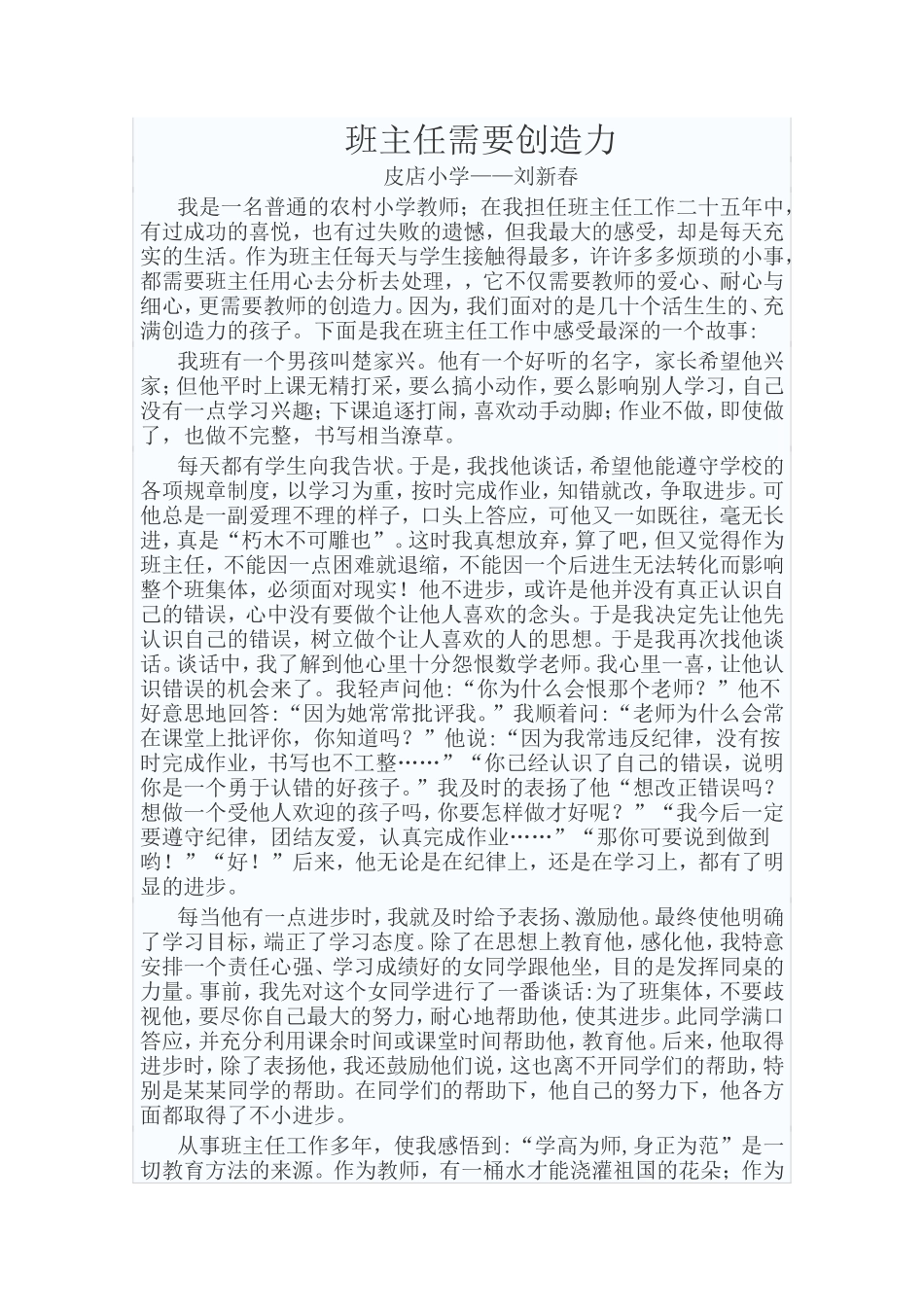 班主任需要创造力

皮店小学——刘新春

我是一名普通的农村小学教师；在我担任班主任工作二十五年中，有过成功的喜悦，也有过失败的遗憾，但我最大的感受，却是每天充实的生活。作为班主任每天与学生接触得最多，许许多多烦琐的小事，都需要班主任用心去分析去处理，，它不仅需要教师的爱心、耐心与细心，更需要教师的创造力。因为，我们面对的是几十个活生生的、充满创造力的孩子。下面是我在班主任工作中感受最深的一个故事：

我班有一个男孩叫楚家兴。他有一个好听的名字，家长希望他兴家；但他平时上课无精打采，要么搞小动作，要么影响别人学习，自己没有一点学习兴趣；下课追逐打闹，喜欢动手动脚；作业不做，即使做了，也做不完整，书写相当潦草。

每天都有学生向我告状。于是，我找他谈话，希望他能遵守学校的各项规章制度，以学习为重，按时完成作业，知错就改，争取进步。可他总是一副爱理不理的样子，口头上答应，可他又一如既往，毫无长进，真是“朽木不可雕也”。这时我真想放弃，算了吧，但又觉得作为班主任，不能因一点困难就退缩，不能因一个后进生无法转化而影响整个班集体，必须面对现实！他不进步，或许是他并没有真正认识自己的错误，心中没有要做个让他人喜欢的念头。于是我决定先让他先认识自己的错误，树立做个让人喜欢的人的思想。于是我再次找他谈话。谈话中，我了解到他心里十分怨恨数学老师。我心里一喜，让他认识错误的机会来了。我轻声问他：“你为什么会恨那个老师？”他不好意思地回答：“因为她常常批评我。”我顺着问：“老师为什么会常在课堂上批评你，你知道吗？”他说：“因为我常违反纪律，没有按时完成作业，书写也不工整……”“你已经认识了自己的错误，说明你是一个勇于认错的好孩子。”我及时的表扬了他“想改正错误吗？想做一个受他人欢迎的孩子吗，你要怎样做才好呢？”“我今后一定要遵守纪律，团结友爱，认真完成作业……”“那你可要说到做到哟！”“好！”后来，他无论是在纪律上，还是在学习上，都有了明显的进步。

每当他有一点进步时，我就及时给予表扬、激励他。最终使他明确了学习目标，端正了学习态度。除了在思想上教育他，感化他，我特意安排一个责任心强、学习成绩好的女同学跟他坐，目的是发挥同桌的力量。事前，我先对这个女同学进行了一番谈话：为了班集体，不要歧视他，要尽你自己最大的努力，耐心地帮助他，使其进步。此同学满口答应，并充分利用课余时间或课堂时间帮助他，教育他。后来，他取得进步时，除了表扬他，我还鼓励他们说，这也离不开同学们的帮助，特别是某某同学的帮助。在同学们的帮助下，他自己的努力下，他各方面都取得了不小进步。

从事班主任工作多年，使我感悟到：“学高为师，身正为范”是一切教育方法的来源。作为教师，有一桶水才能浇灌祖国的花朵；作为